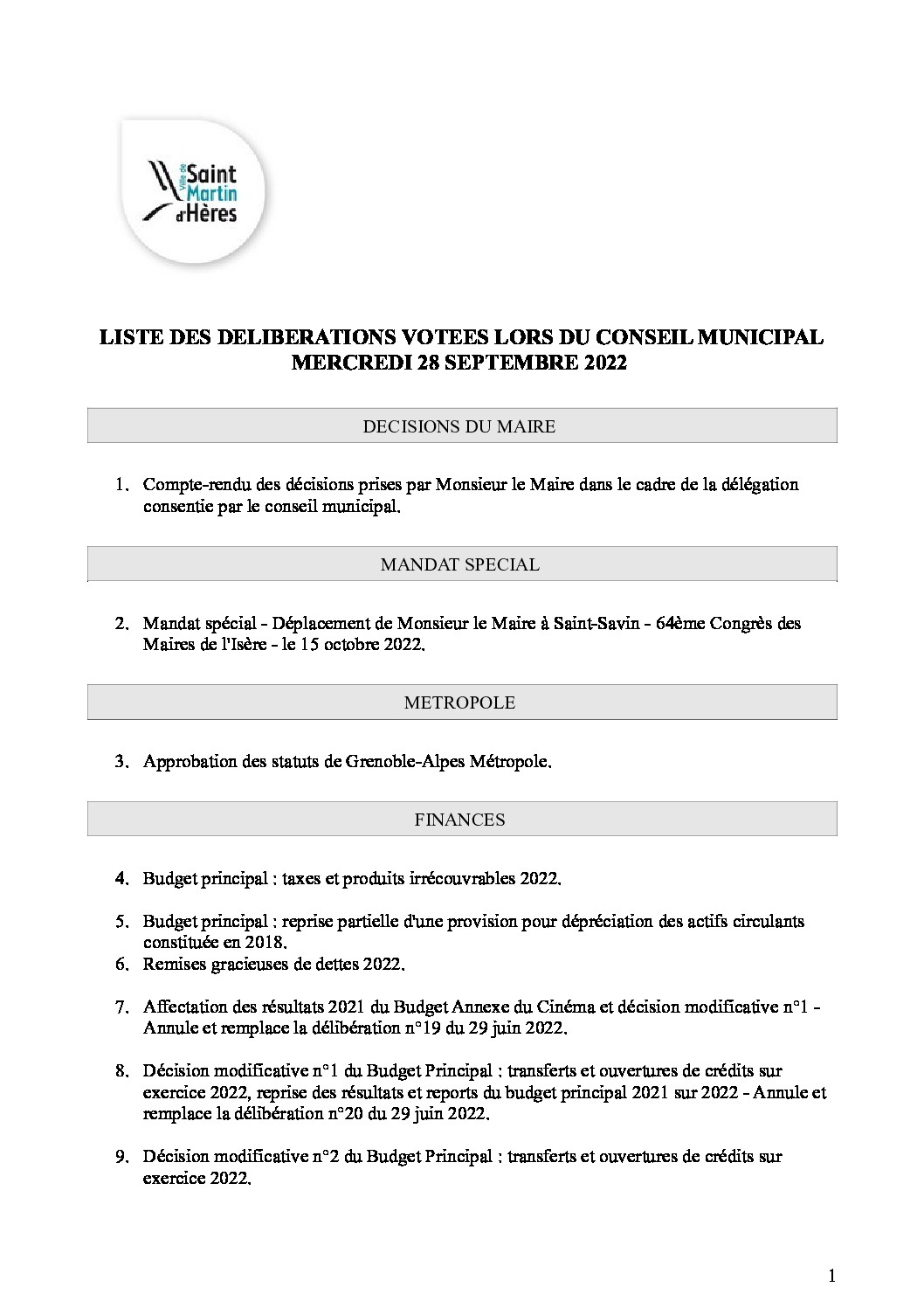 Ville de Saint Martin d'Hères

LISTE DES DELIBERATIONS VOTEES LORS DU CONSEIL MUNICIPAL
MERCREDI 28 SEPTEMBRE 2022

DECISIONS DU MAIRE

1. Compte-rendu des décisions prises par Monsieur le Maire dans le cadre de la délégation consentie par le conseil municipal.

MANDAT SPECIAL

2. Mandat spécial - Déplacement de Monsieur le Maire à Saint-Savin - 64ème Congrès des Maires de l'Isère - le 15 octobre 2022.

METROPOLE

3. Approbation des statuts de Grenoble-Alpes Métropole.

FINANCES

4. Budget principal : taxes et produits irrécouvrables 2022.

5. Budget principal : reprise partielle d'une provision pour dépréciation des actifs circulants constituée en 2018.
6. Remises gracieuses de dettes 2022.

7. Affectation des résultats 2021 du Budget Annexe du Cinéma et décision modificative n°1 - Annule et remplace la délibération n°19 du 29 juin 2022.

8. Décision modificative n°1 du Budget Principal : transferts et ouvertures de crédits sur exercice 2022, reprise des résultats et reports du budget principal 2021 sur 2022 - Annule et remplace la délibération n°20 du 29 juin 2022.

9. Décision modificative n°2 du Budget Principal : transferts et ouvertures de crédits sur exercice 2022.

1